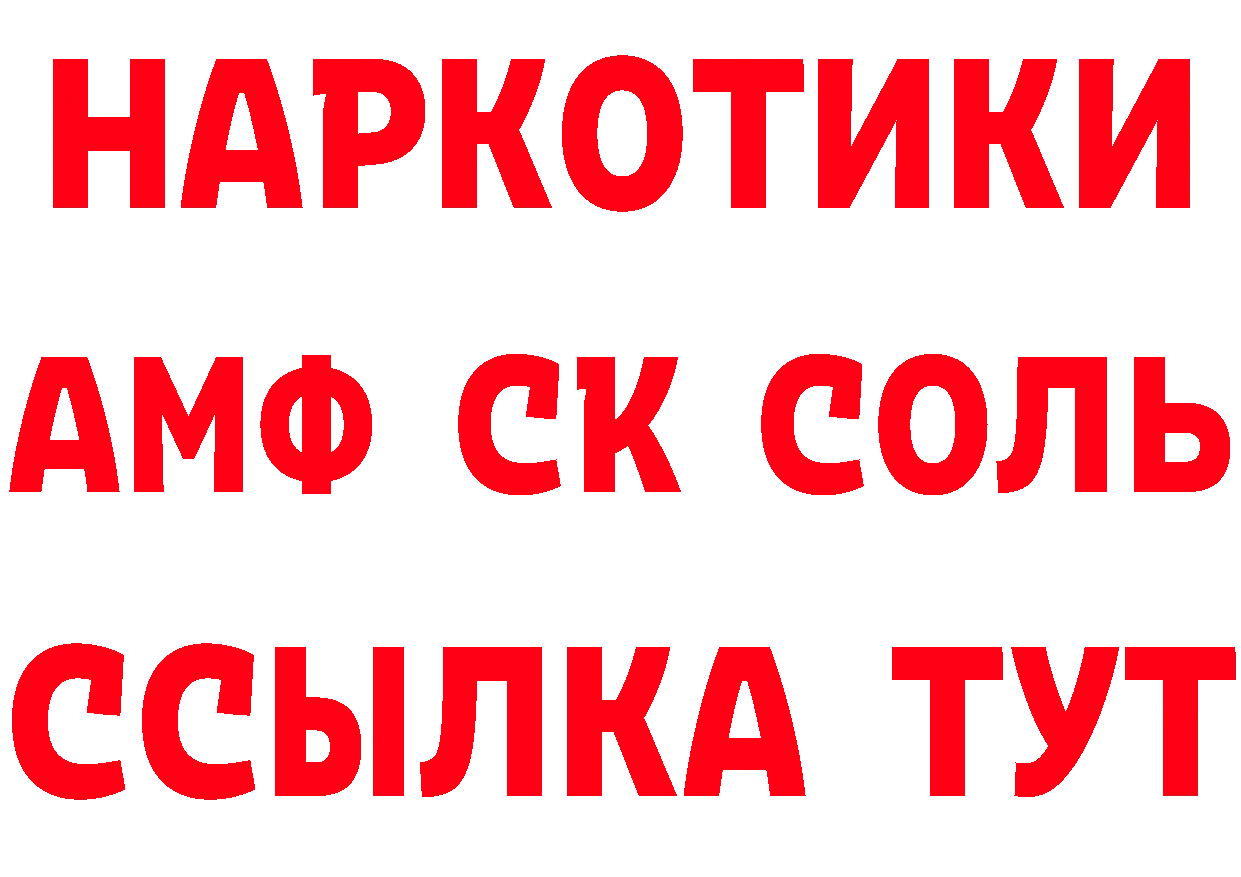 НАРКОТИКИ

АМФ СК СОЛЬ

ССЫЛКА ТУТ